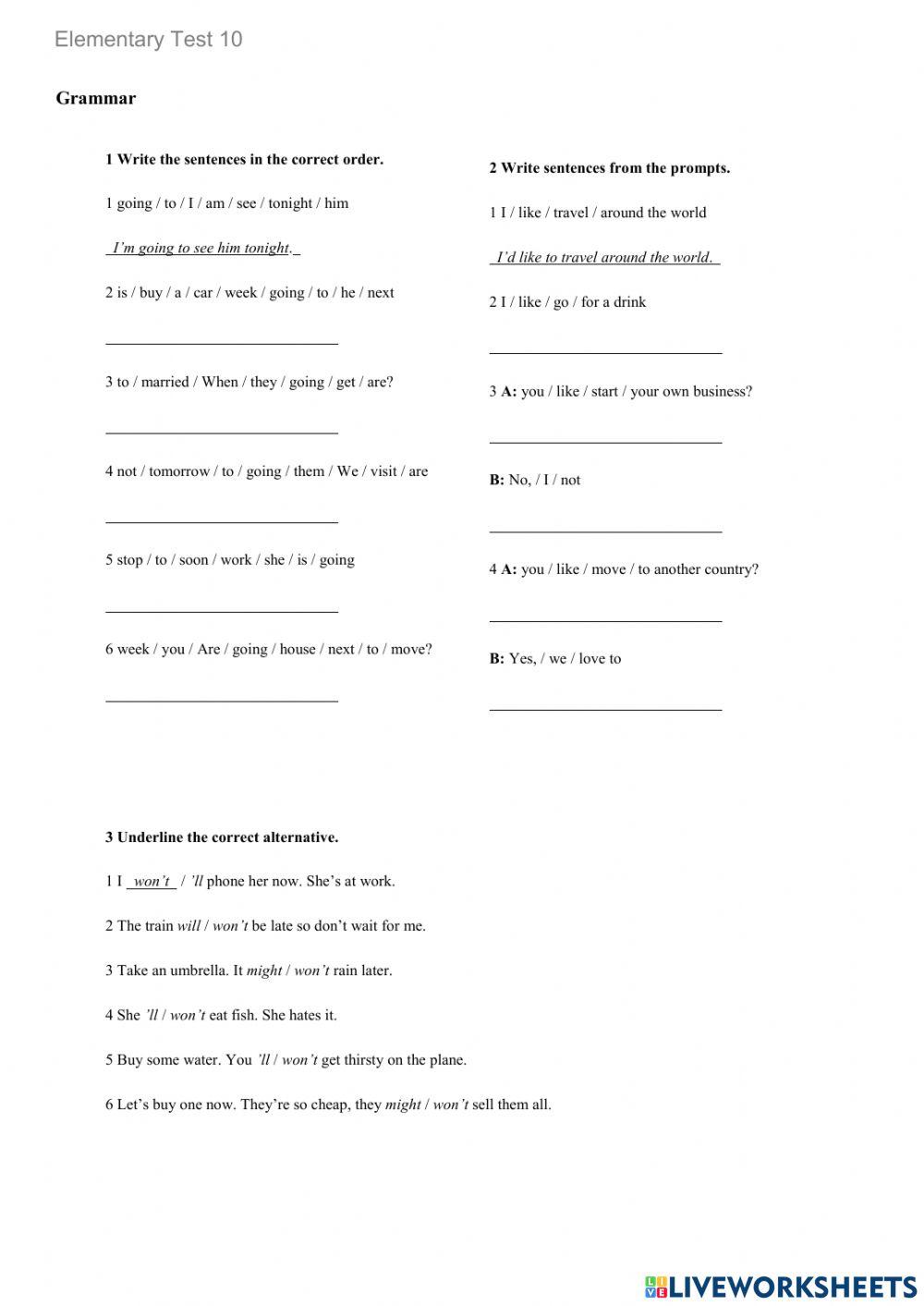 Elementary Test 10

Grammar

1 Write the sentences in the correct order.

1 going / to / I / am / see / tonight / him

I'm going to see him tonight.

2 is / buy / a / car / week / going / to / he / next

3 to / married / When / they / going / get / are?

4 not / tomorrow / to / going / them / We / visit / are

5 stop / to / soon / work / she / is / going

6 week / you / Are / going / house / next / to / move?

2 Write sentences from the prompts.

1 I / like / travel / around the world

I'd like to travel around the world.

2 I / like / go / for a drink

3 A: you / like / start / your own business?

B: No, / I / not

4 A: you / like / move / to another country?

B: Yes, / we / love to

3 Underline the correct alternative.

1 I won't / 'll phone her now. She's at work.

2 The train will / won't be late so don't wait for me.

3 Take an umbrella. It might / won't rain later.

4 She 'll / won't eat fish. She hates it.

5 Buy some water. You 'll / won't get thirsty on the plane.

6 Let's buy one now. They're so cheap, they might / won't sell them all.

LIVEWORKSHEETS